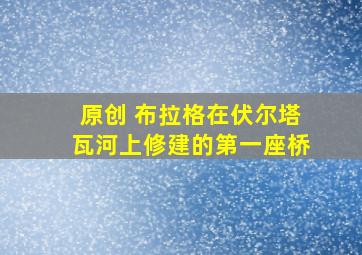 原创 布拉格在伏尔塔瓦河上修建的第一座桥